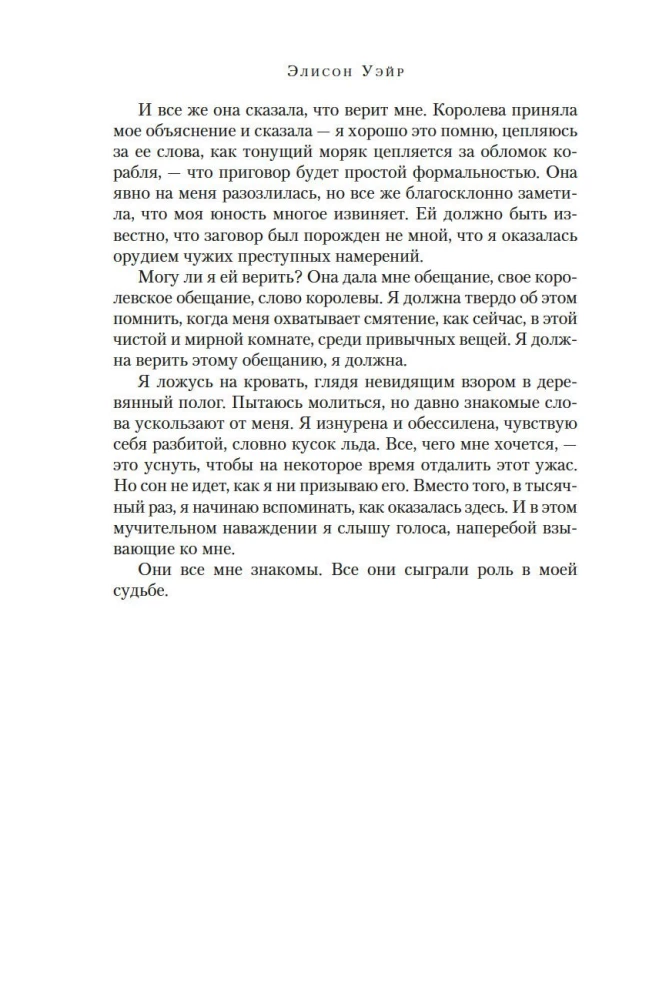 Элисон Уэйр

И все же она сказала, что верит мне. Королева приняла мое объяснение и сказала — я хорошо это помню, цепляюсь за ее слова, как тонущий моряк цепляется за обломок корабля, — что приговор будет простой формальностью. Она явно на меня разозлилась, но все же благосклонно заметила, что моя юность многое извиняет. Ей должно быть известно, что заговор был порожден не мной, что я оказалась орудием чужих преступных намерений.

Могу ли я ей верить? Она дала мне обещание, свое королевское обещание, слово королевы. Я должна твердо об этом помнить, когда меня охватывает смятение, как сейчас, в этой чистой и мирной комнате, среди привычных вещей. Я должна верить этому обещанию, я должна.

Я ложусь на кровать, глядя невидящим взором в деревянный полог. Пытаюсь молиться, но давно знакомые слова ускользают от меня. Я изнурена и обессилена, чувствую себя разбитой, словно кусок льда. Все, чего мне хочется, — это уснуть, чтобы на некоторое время отдалить этот ужас. Но сон не идет, как я ни призываю его. Вместо того, в тысячный раз, я начинаю вспоминать, как оказалась здесь. И в этом мучительном наваждении я слышу голоса, наперебой взывающие ко мне.

Они все мне знакомы. Все они сыграли роль в моей судьбе.